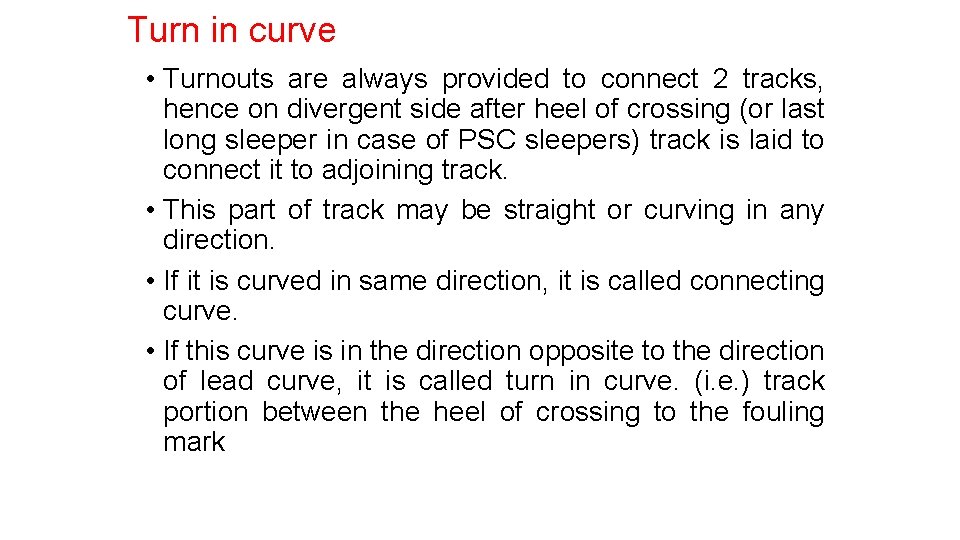 Turn in curve

• Turnouts are always provided to connect 2 tracks, hence on divergent side after heel of crossing (or last long sleeper in case of PSC sleepers) track is laid to connect it to adjoining track.

• This part of track may be straight or curving in any direction.

• If it is curved in same direction, it is called connecting curve.

• If this curve is in the direction opposite to the direction of lead curve, it is called turn in curve. (i.e.) track portion between the heel of crossing to the fouling mark